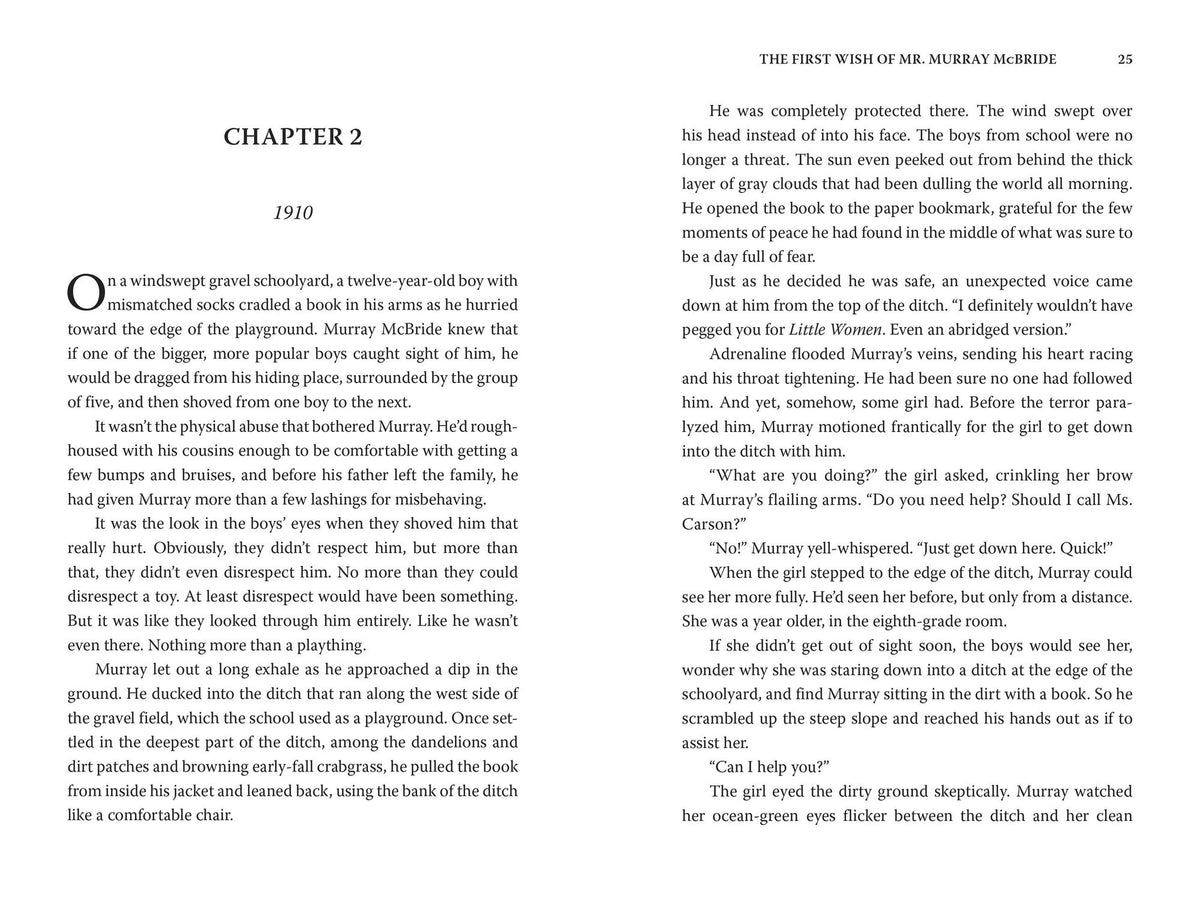 CHAPTER 2

1910

On a windswept gravel schoolyard, a twelve-year-old boy with mismatched socks cradled a book in his arms as he hurried toward the edge of the playground. Murray McBride knew that if one of the bigger, more popular boys caught sight of him, he would be dragged from his hiding place, surrounded by the group of five, and then shoved from one boy to the next.

It wasn't the physical abuse that bothered Murray. He'd roughhoused with his cousins enough to be comfortable with getting a few bumps and bruises, and before his father left the family, he had given Murray more than a few lashings for misbehaving.

It was the look in the boys' eyes when they shoved him that really hurt. Obviously, they didn't respect him, but more than that, they didn't even disrespect him. No more than they could disrespect a toy. At least disrespect would have been something. But it was like they looked through him entirely. Like he wasn't even there. Nothing more than a plaything.

Murray let out a long exhale as he approached a dip in the ground. He ducked into the ditch that ran along the west side of the gravel field, which the school used as a playground. Once settled in the deepest part of the ditch, among the dandelions and dirt patches and browning early-fall crabgrass, he pulled the book from inside his jacket and leaned back, using the bank of the ditch like a comfortable chair.

THE FIRST WISH OF MR. MURRAY McBRIDE 25

He was completely protected there. The wind swept over his head instead of into his face. The boys from school were no longer a threat. The sun even peeked out from behind the thick layer of gray clouds that had been dulling the world all morning. He opened the book to the paper bookmark, grateful for the few moments of peace he had found in the middle of what was sure to be a day full of fear.

Just as he decided he was safe, an unexpected voice came down at him from the top of the ditch. "I definitely wouldn't have pegged you for Little Women. Even an abridged version."

Adrenaline flooded Murray's veins, sending his heart racing and his throat tightening. He had been sure no one had followed him. And yet, somehow, some girl had. Before the terror paralyzed him, Murray motioned frantically for the girl to get down into the ditch with him.

"What are you doing?" the girl asked, crinkling her brow at Murray's flailing arms. "Do you need help? Should I call Ms. Carson?"

"No!" Murray yell-whispered. "Just get down here. Quick!"

When the girl stepped to the edge of the ditch, Murray could see her more fully. He'd seen her before, but only from a distance. She was a year older, in the eighth-grade room.

If she didn't get out of sight soon, the boys would see her, wonder why she was staring down into a ditch at the edge of the schoolyard, and find Murray sitting in the dirt with a book. So he scrambled up the steep slope and reached his hands out as if to assist her.

"Can I help you?"

The girl eyed the dirty ground skeptically. Murray watched her ocean-green eyes flicker between the ditch and her clean